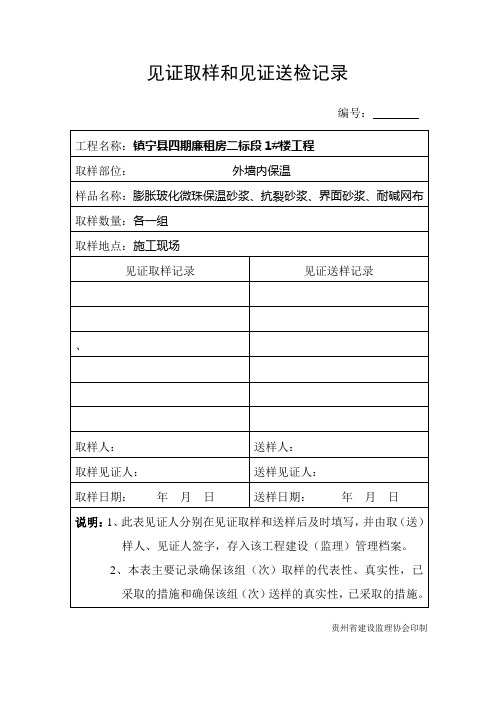 见证取样和见证送检记录

编号：________

工程名称：镇宁县四期廉租房二标段 1#楼工程

取样部位：外墙内保温

样品名称：膨胀玻化微珠保温砂浆、抗裂砂浆、界面砂浆、耐碱网布

取样数量：各一组

取样地点：施工现场

| 见证取样记录 | 见证送样记录 |
|---|---|
| | |
| | |
| 、 | |
| | |
| | |
| | |
| 取样人： | 送样人： |
| 取样见证人： | 送样见证人： |
| 取样日期：　年　月　日 | 送样日期：　年　月　日 |

说明：1、此表见证人分别在见证取样和送样后及时填写，并由取（送）样人、见证人签字，存入该工程建设（监理）管理档案。

2、本表主要记录确保该组（次）取样的代表性、真实性，已采取的措施和确保该组（次）送样的真实性，已采取的措施。

贵州省建设监理协会印制